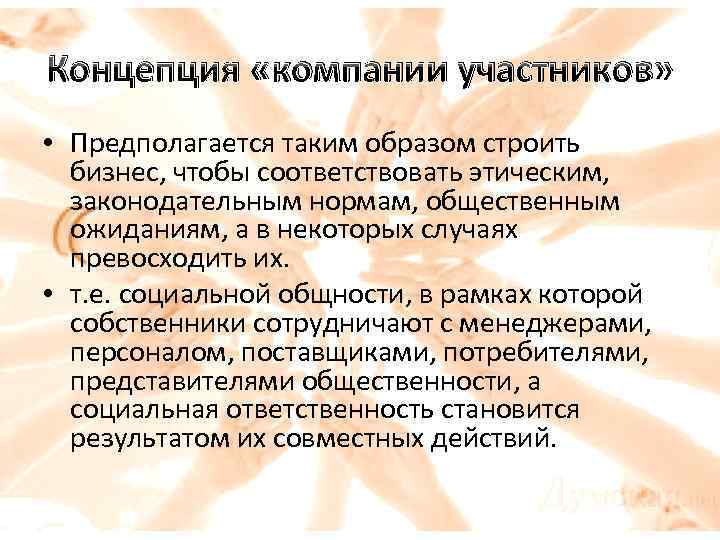 Концепция «компании участников»

• Предполагается таким образом строить бизнес, чтобы соответствовать этическим, законодательным нормам, общественным ожиданиям, а в некоторых случаях превосходить их.

• т.е. социальной общности, в рамках которой собственники сотрудничают с менеджерами, персоналом, поставщиками, потребителями, представителями общественности, а социальная ответственность становится результатом их совместных действий.